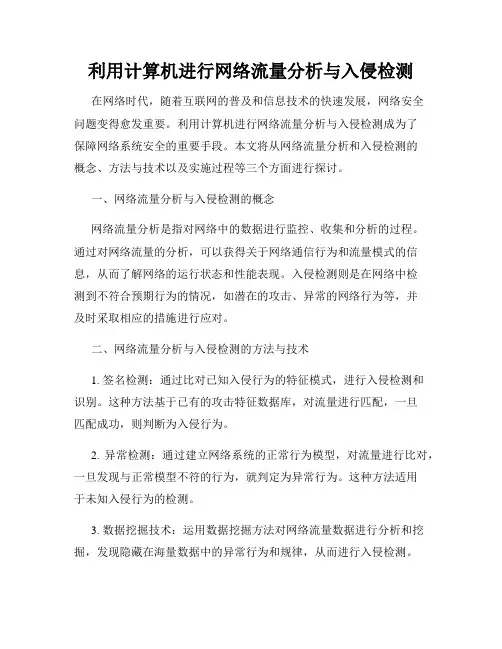 利用计算机进行网络流量分析与入侵检测

在网络时代，随着互联网的普及和信息技术的快速发展，网络安全问题变得愈发重要。利用计算机进行网络流量分析与入侵检测成为了保障网络系统安全的重要手段。本文将从网络流量分析和入侵检测的概念、方法与技术以及实施过程等三个方面进行探讨。

一、网络流量分析与入侵检测的概念

网络流量分析是指对网络中的数据进行监控、收集和分析的过程。通过对网络流量的分析，可以获得关于网络通信行为和流量模式的信息，从而了解网络的运行状态和性能表现。入侵检测则是在网络中检测到不符合预期行为的情况，如潜在的攻击、异常的网络行为等，并及时采取相应的措施进行应对。

二、网络流量分析与入侵检测的方法与技术

1. 签名检测：通过比对已知入侵行为的特征模式，进行入侵检测和识别。这种方法基于已有的攻击特征数据库，对流量进行匹配，一旦匹配成功，则判断为入侵行为。

2. 异常检测：通过建立网络系统的正常行为模型，对流量进行比对，一旦发现与正常模型不符的行为，就判定为异常行为。这种方法适用于未知入侵行为的检测。

3. 数据挖掘技术：运用数据挖掘方法对网络流量数据进行分析和挖掘，发现隐藏在海量数据中的异常行为和规律，从而进行入侵检测。